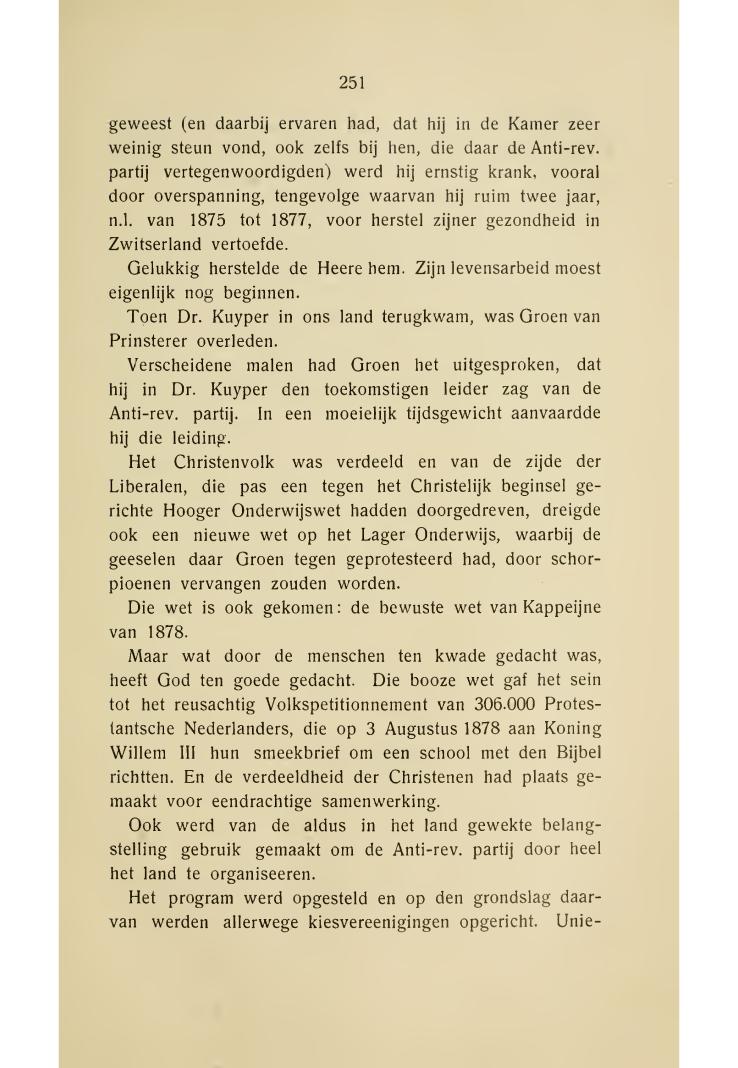 251

geweest (en daarbij ervaren had, dat hij in de Kamer zeer weinig steun vond, ook zelfs bij hen, die daar de Anti-rev. partij vertegenwoordigden) werd hij ernstig krank, vooral door overspanning, tengevolge waarvan hij ruim twee jaar, n.l. van 1875 tot 1877, voor herstel zijner gezondheid in Zwitserland vertoefde.

Gelukkig herstelde de Heere hem. Zijn levensarbeid moest eigenlijk nog beginnen.

Toen Dr. Kuyper in ons land terugkwam, was Groen van Prinsterer overleden.

Verscheidene malen had Groen het uitgesproken, dat hij in Dr. Kuyper den toekomstigen leider zag van de Anti-rev. partij. In een moeielijk tijdsgewicht aanvaardde hij die leiding.

Het Christenvolk was verdeeld en van de zijde der Liberalen, die pas een tegen het Christelijk beginsel gerichte Hooger Onderwijswet hadden doorgedreven, dreigde ook een nieuwe wet op het Lager Onderwijs, waarbij de geeselen daar Groen tegen geprotesteerd had, door schorpioenen vervangen zouden worden.

Die wet is ook gekomen: de bewuste wet van Kappeijne van 1878.

Maar wat door de menschen ten kwade gedacht was, heeft God ten goede gedacht. Die booze wet gaf het sein tot het reusachtig Volkspetitionnement van 306.000 Protestantsche Nederlanders, die op 3 Augustus 1878 aan Koning Willem III hun smeekbrief om een school met den Bijbel richtten. En de verdeeldheid der Christenen had plaats gemaakt voor eendrachtige samenwerking.

Ook werd van de aldus in het land gewekte belangstelling gebruik gemaakt om de Anti-rev. partij door heel het land te organiseeren.

Het program werd opgesteld en op den grondslag daarvan werden allerwege kiesvereenigingen opgericht. Unie-